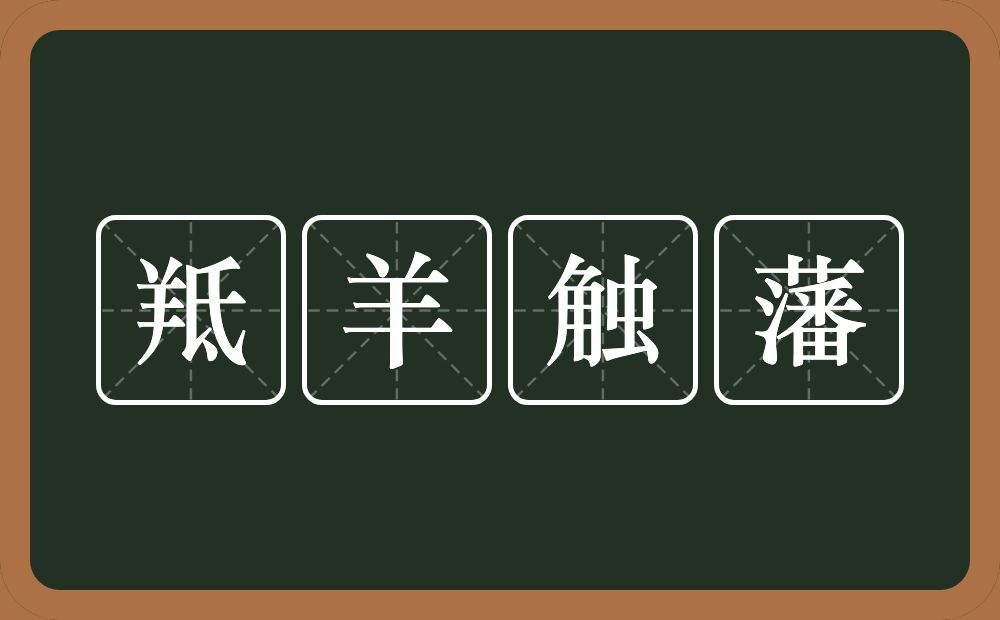 羝羊触藩